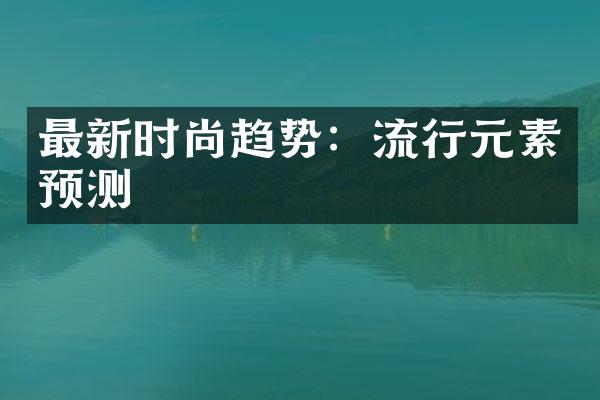 最新时尚趋势：流行元素预测